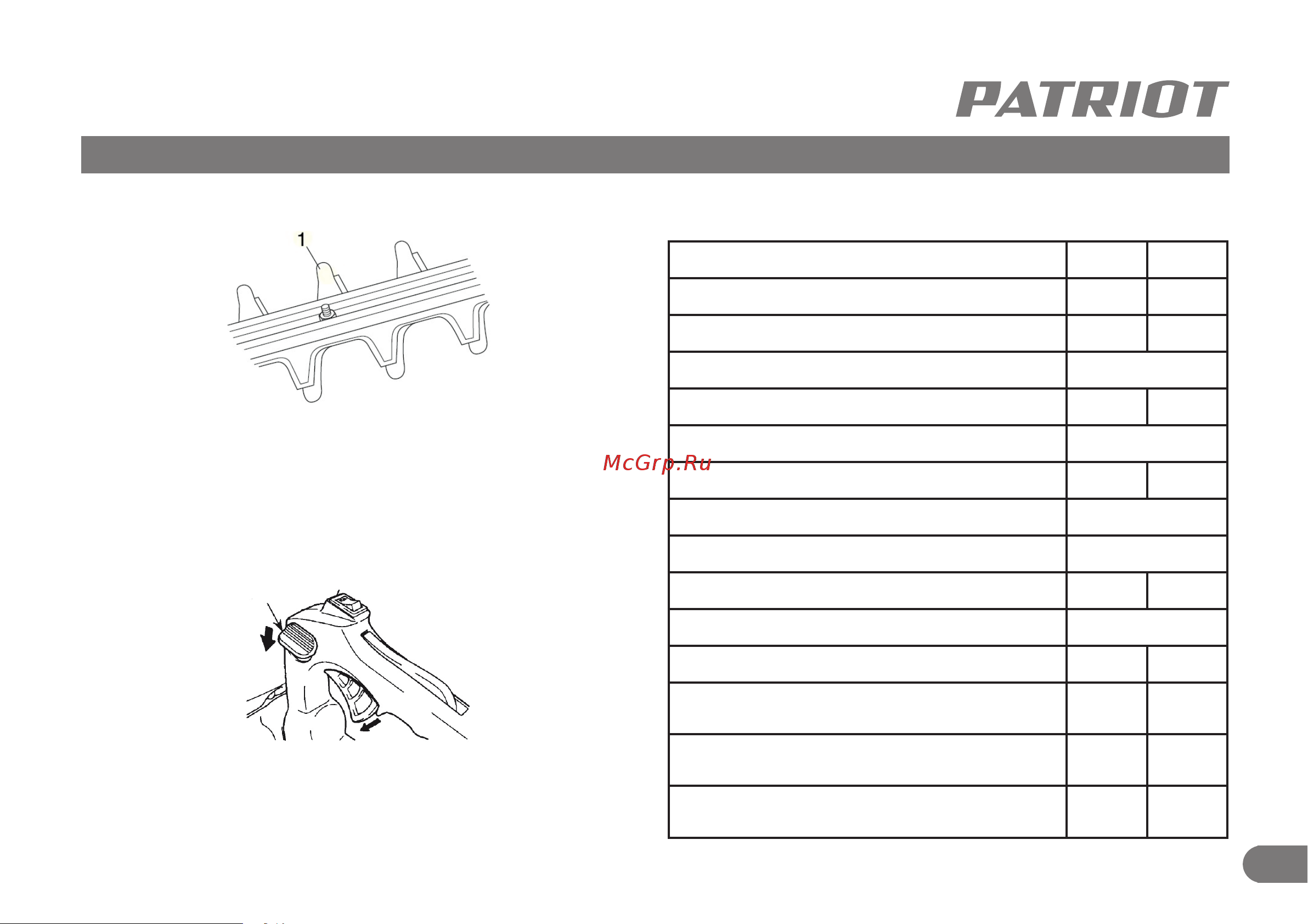 PATRIOT

1

McGrp.Ru